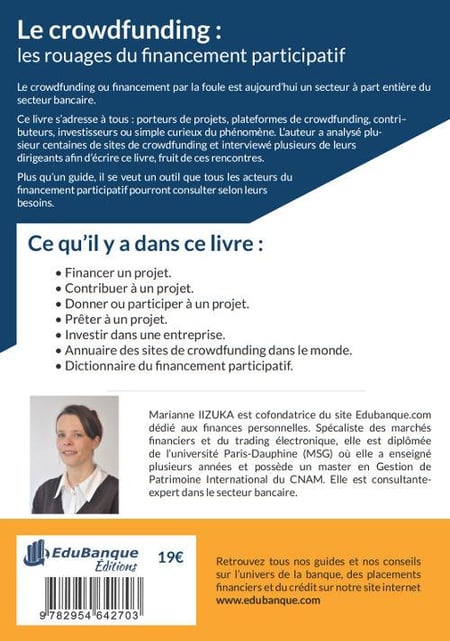 Le crowdfunding :
les rouages du financement participatif

Le crowdfunding ou financement par la foule est aujourd'hui un secteur à part entière du secteur bancaire.

Ce livre s'adresse à tous : porteurs de projets, plateformes de crowdfunding, contributeurs, investisseurs ou simple curieux du phénomène. L'auteur a analysé plusieur centaines de sites de crowdfunding et interviewé plusieurs de leurs dirigeants afin d'écrire ce livre, fruit de ces rencontres.

Plus qu'un guide, il se veut un outil que tous les acteurs du financement participatif pourront consulter selon leurs besoins.

Ce qu'il y a dans ce livre :

• Financer un projet.
• Contribuer à un projet.
• Donner ou participer à un projet.
• Prêter à un projet.
• Investir dans une entreprise.
• Annuaire des sites de crowdfunding dans le monde.
• Dictionnaire du financement participatif.

Marianne IIZUKA est cofondatrice du site Edubanque.com dédié aux finances personnelles. Spécaliste des marchés financiers et du trading électronique, elle est diplômée de l'université Paris-Dauphine (MSG) où elle a enseigné plusieurs années et possède un master en Gestion de Patrimoine International du CNAM. Elle est consultante-expert dans le secteur bancaire.

EduBanque Éditions

19€

9 782954 642703

Retrouvez tous nos guides et nos conseils sur l'univers de la banque, des placements financiers et du crédit sur notre site internet www.edubanque.com